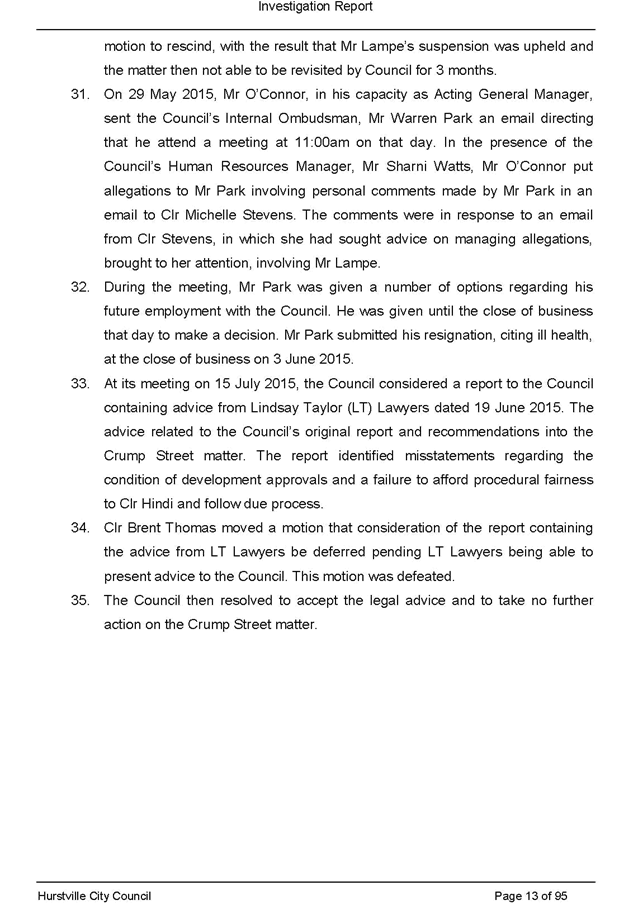 Investigation Report

motion to rescind, with the result that Mr Lampe's suspension was upheld and the matter then not able to be revisited by Council for 3 months.

31. On 29 May 2015, Mr O'Connor, in his capacity as Acting General Manager, sent the Council's Internal Ombudsman, Mr Warren Park an email directing that he attend a meeting at 11:00am on that day. In the presence of the Council's Human Resources Manager, Mr Sharni Watts, Mr O'Connor put allegations to Mr Park involving personal comments made by Mr Park in an email to Clr Michelle Stevens. The comments were in response to an email from Clr Stevens, in which she had sought advice on managing allegations, brought to her attention, involving Mr Lampe.

32. During the meeting, Mr Park was given a number of options regarding his future employment with the Council. He was given until the close of business that day to make a decision. Mr Park submitted his resignation, citing ill health, at the close of business on 3 June 2015.

33. At its meeting on 15 July 2015, the Council considered a report to the Council containing advice from Lindsay Taylor (LT) Lawyers dated 19 June 2015. The advice related to the Council's original report and recommendations into the Crump Street matter. The report identified misstatements regarding the condition of development approvals and a failure to afford procedural fairness to Clr Hindi and follow due process.

34. Clr Brent Thomas moved a motion that consideration of the report containing the advice from LT Lawyers be deferred pending LT Lawyers being able to present advice to the Council. This motion was defeated.

35. The Council then resolved to accept the legal advice and to take no further action on the Crump Street matter.

Hurstville City Council

Page 13 of 95